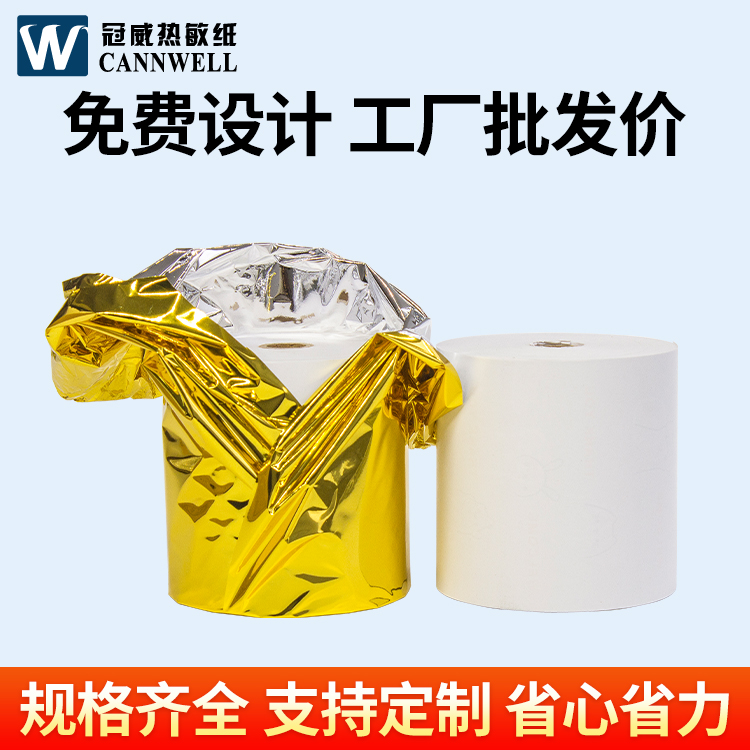 W
冠威热敏纸
CANNWELL

免费设计 工厂批发价

规格齐全 支持定制 省心省力